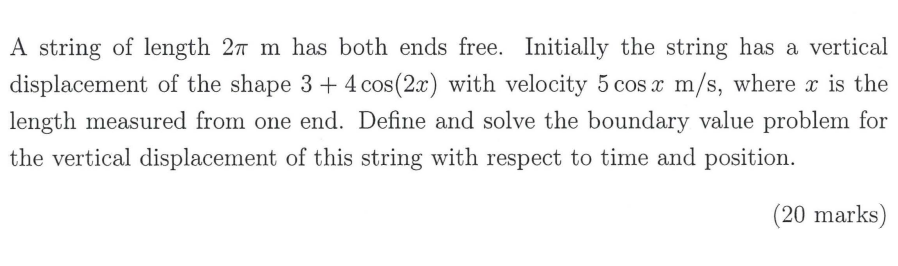 A string of length $2\pi$ m has both ends free. Initially the string has a vertical displacement of the shape $3 + 4\cos(2x)$ with velocity $5\cos x$ m/s, where $x$ is the length measured from one end. Define and solve the boundary value problem for the vertical displacement of this string with respect to time and position.

(20 marks)